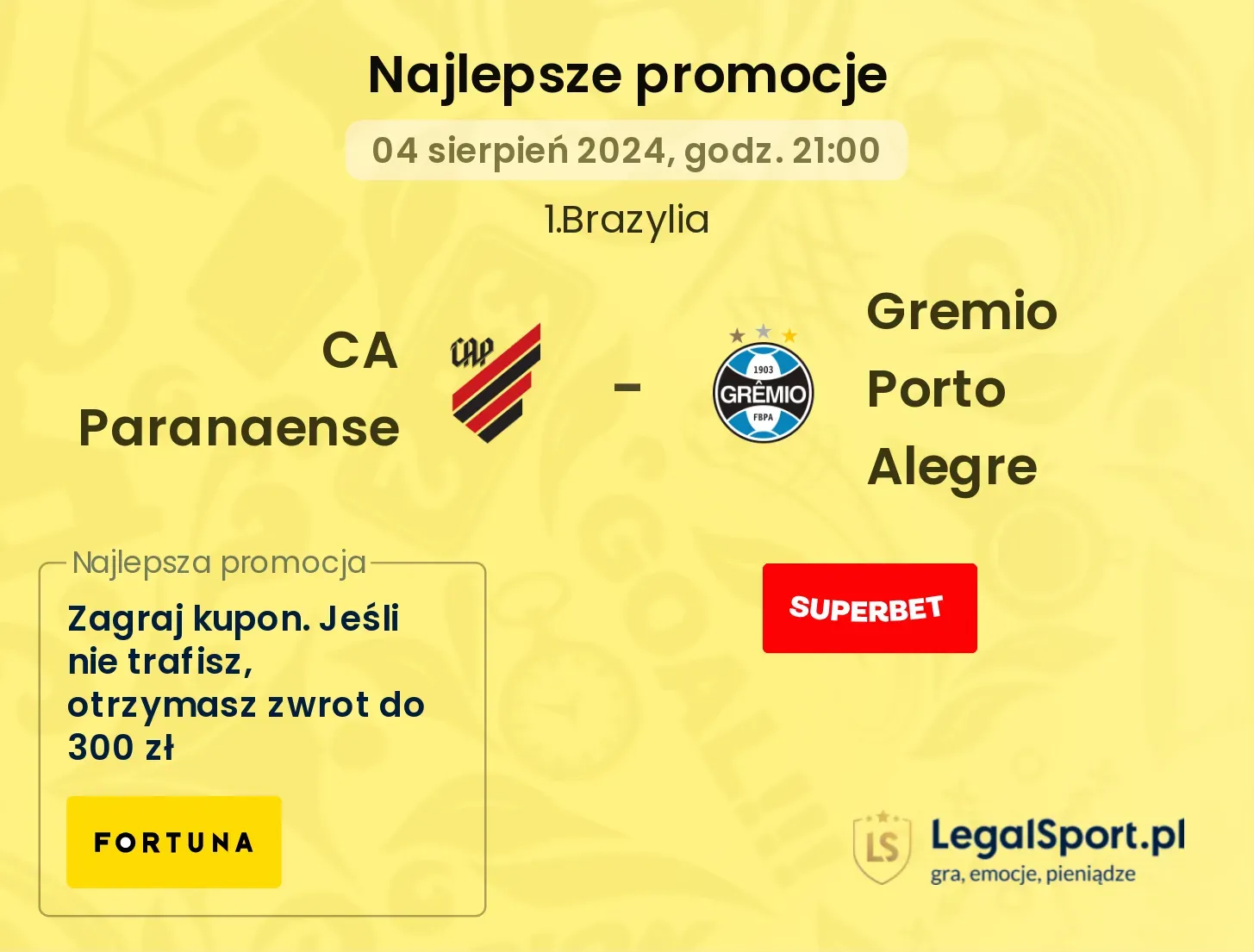 Najlepsze promocje

04 sierpień 2024, godz. 21:00

1.Brazylia

CA Paranaense

CAP

-

1903 GRÊMIO FBPA

Gremio Porto Alegre

Najlepsza promocja

Zagraj kupon. Jeśli nie trafisz, otrzymasz zwrot do 300 zł

FORTUNA

SUPERBET

LS

LegalSport.pl
gra, emocje, pieniądze